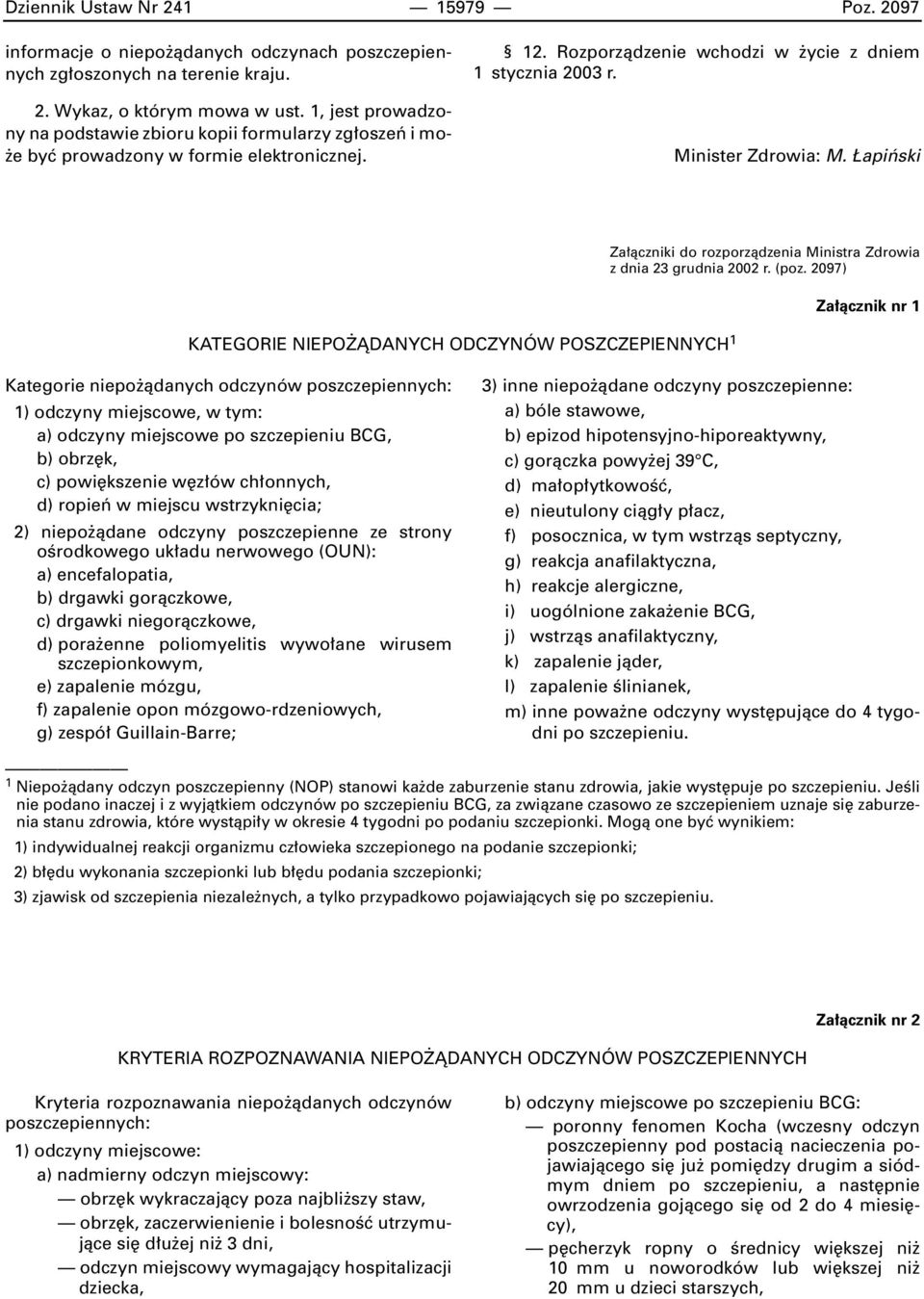 Dziennik Ustaw Nr 241 — 15979 — Poz. 2097

informacje o niepożądanych odczynach poszczepiennych zgłoszonych na terenie kraju.

2. Wykaz, o którym mowa w ust. 1, jest prowadzony na podstawie zbioru kopii formularzy zgłoszeń i może być prowadzony w formie elektronicznej.

§ 12. Rozporządzenie wchodzi w życie z dniem 1 stycznia 2003 r.

Minister Zdrowia: M. Łapiński

Załączniki do rozporządzenia Ministra Zdrowia z dnia 23 grudnia 2002 r. (poz. 2097)

Załącznik nr 1

KATEGORIE NIEPOŻĄDANYCH ODCZYNÓW POSZCZEPIENNYCH$^1$

Kategorie niepożądanych odczynów poszczepiennych:

1) odczyny miejscowe, w tym:
a) odczyny miejscowe po szczepieniu BCG,
b) obrzęk,
c) powiększenie węzłów chłonnych,
d) ropień w miejscu wstrzyknięcia;

2) niepożądane odczyny poszczepienne ze strony ośrodkowego układu nerwowego (OUN):
a) encefalopatia,
b) drgawki gorączkowe,
c) drgawki niegorączkowe,
d) porażenne poliomyelitis wywołane wirusem szczepionkowym,
e) zapalenie mózgu,
f) zapalenie opon mózgowo-rdzeniowych,
g) zespół Guillain-Barre;

3) inne niepożądane odczyny poszczepienne:
a) bóle stawowe,
b) epizod hipotensyjno-hiporeaktywny,
c) gorączka powyżej 39°C,
d) małopłytkowość,
e) nieutulony ciągły płacz,
f) posocznica, w tym wstrząs septyczny,
g) reakcja anafilaktyczna,
h) reakcje alergiczne,
i) uogólnione zakażenie BCG,
j) wstrząs anafilaktyczny,
k) zapalenie jąder,
l) zapalenie ślinianek,
m) inne poważne odczyny występujące do 4 tygodni po szczepieniu.

$^1$ Niepożądany odczyn poszczepienny (NOP) stanowi każde zaburzenie stanu zdrowia, jakie występuje po szczepieniu. Jeśli nie podano inaczej i z wyjątkiem odczynów po szczepieniu BCG, za związane czasowo ze szczepieniem uznaje się zaburzenia stanu zdrowia, które wystąpiły w okresie 4 tygodni po podaniu szczepionki. Mogą one być wynikiem:
1) indywidualnej reakcji organizmu człowieka szczepionego na podanie szczepionki;
2) błędu wykonania szczepionki lub błędu podania szczepionki;
3) zjawisk od szczepienia niezależnych, a tylko przypadkowo pojawiających się po szczepieniu.

Załącznik nr 2

KRYTERIA ROZPOZNAWANIA NIEPOŻĄDANYCH ODCZYNÓW POSZCZEPIENNYCH

Kryteria rozpoznawania niepożądanych odczynów poszczepiennych:

1) odczyny miejscowe:
a) nadmierny odczyn miejscowy:
— obrzęk wykraczający poza najbliższy staw,
— obrzęk, zaczerwienienie i bolesność utrzymujące się dłużej niż 3 dni,
— odczyn miejscowy wymagający hospitalizacji dziecka,

b) odczyny miejscowe po szczepieniu BCG:
— poronny fenomen Kocha (wczesny odczyn poszczepienny pod postacią nacieczenia pojawiającego się już pomiędzy drugim a siódmym dniem po szczepieniu, a następnie owrzodzenia gojącego się od 2 do 4 miesięcy),
— pęcherzyk ropny o średnicy większej niż 10 mm u noworodków lub większej niż 20 mm u dzieci starszych,